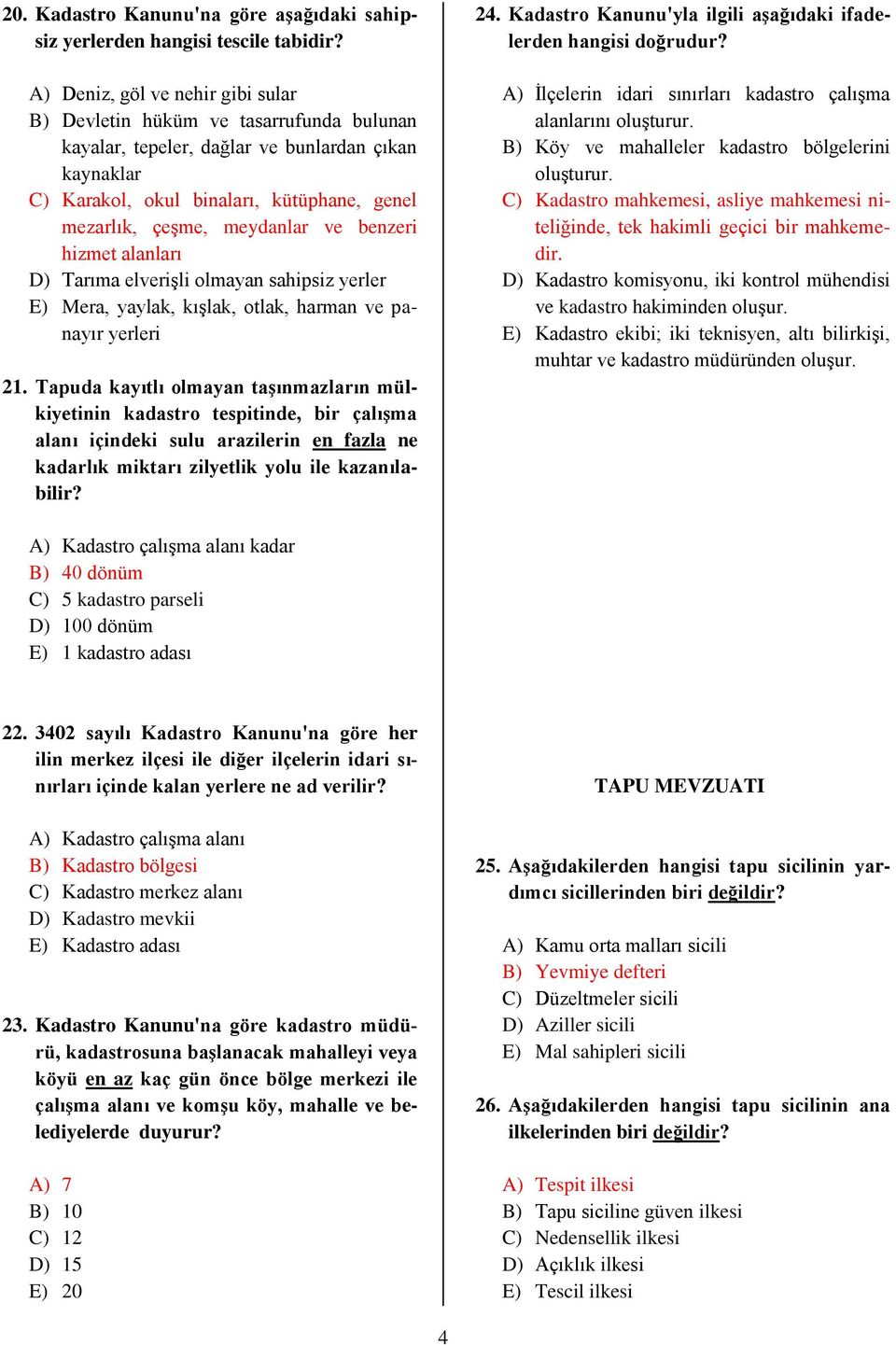 20. Kadastro Kanunu'na göre aşağıdaki sahipsiz yerlerden hangisi tescile tabidir?

A) Deniz, göl ve nehir gibi sular
B) Devletin hüküm ve tasarrufunda bulunan kayalar, tepeler, dağlar ve bunlardan çıkan kaynaklar
C) Karakol, okul binaları, kütüphane, genel mezarlık, çeşme, meydanlar ve benzeri hizmet alanları
D) Tarıma elverişli olmayan sahipsiz yerler
E) Mera, yaylak, kışlak, otlak, harman ve panayır yerleri

21. Tapuda kayıtlı olmayan taşınmazların mülkiyetinin kadastro tespitinde, bir çalışma alanı içindeki sulu arazilerin en fazla ne kadarlık miktarı zilyetlik yolu ile kazanılabilir?

A) Kadastro çalışma alanı kadar
B) 40 dönüm
C) 5 kadastro parseli
D) 100 dönüm
E) 1 kadastro adası

22. 3402 sayılı Kadastro Kanunu'na göre her ilin merkez ilçesi ile diğer ilçelerin idari sınırları içinde kalan yerlere ne ad verilir?

A) Kadastro çalışma alanı
B) Kadastro bölgesi
C) Kadastro merkez alanı
D) Kadastro mevkii
E) Kadastro adası

23. Kadastro Kanunu'na göre kadastro müdürü, kadastrosuna başlanacak mahalleyi veya köyü en az kaç gün önce bölge merkezi ile çalışma alanı ve komşu köy, mahalle ve belediyelerde duyurur?

A) 7
B) 10
C) 12
D) 15
E) 20

24. Kadastro Kanunu'yla ilgili aşağıdaki ifadelerden hangisi doğrudur?

A) İlçelerin idari sınırları kadastro çalışma alanlarını oluşturur.
B) Köy ve mahalleler kadastro bölgelerini oluşturur.
C) Kadastro mahkemesi, asliye mahkemesi niteliğinde, tek hakimli geçici bir mahkemedir.
D) Kadastro komisyonu, iki kontrol mühendisi ve kadastro hakiminden oluşur.
E) Kadastro ekibi; iki teknisyen, altı bilirkişi, muhtar ve kadastro müdüründen oluşur.

TAPU MEVZUATI

25. Aşağıdakilerden hangisi tapu sicilinin yardımcı sicillerinden biri değildir?

A) Kamu orta malları sicili
B) Yevmiye defteri
C) Düzeltmeler sicili
D) Aziller sicili
E) Mal sahipleri sicili

26. Aşağıdakilerden hangisi tapu sicilinin ana ilkelerinden biri değildir?

A) Tespit ilkesi
B) Tapu siciline güven ilkesi
C) Nedensellik ilkesi
D) Açıklık ilkesi
E) Tescil ilkesi

4